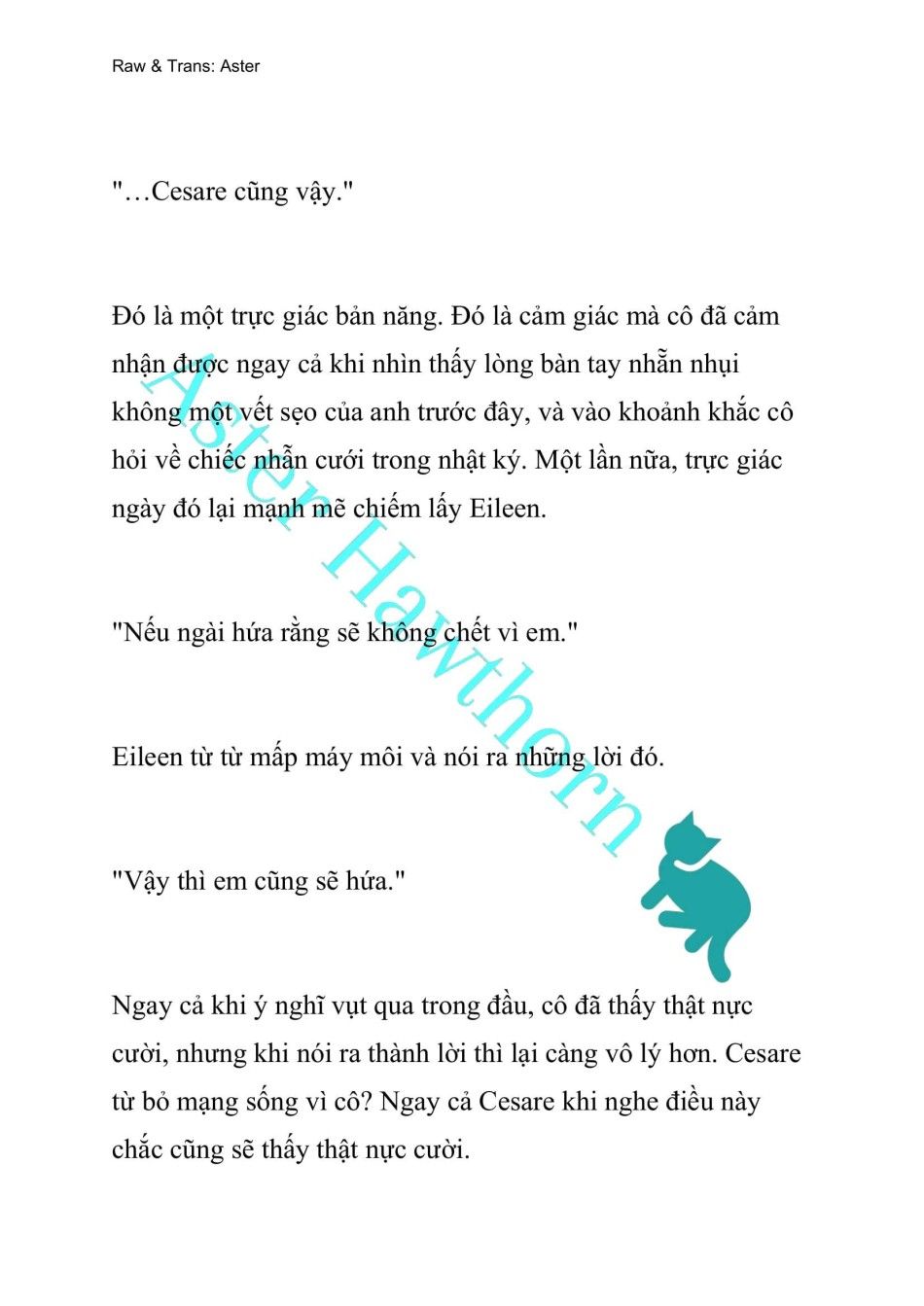 Raw & Trans: Aster

"…Cesare cũng vậy."

Đó là một trực giác bản năng. Đó là cảm giác mà cô đã cảm nhận được ngay cả khi nhìn thấy lòng bàn tay nhẵn nhụi không một vết sẹo của anh trước đây, và vào khoảnh khắc cô hỏi về chiếc nhẫn cưới trong nhật ký. Một lần nữa, trực giác ngày đó lại mạnh mẽ chiếm lấy Eileen.

"Nếu ngài hứa rằng sẽ không chết vì em."

Eileen từ từ mấp máy môi và nói ra những lời đó.

"Vậy thì em cũng sẽ hứa."

Ngay cả khi ý nghĩ vụt qua trong đầu, cô đã thấy thật nực cười, nhưng khi nói ra thành lời thì lại càng vô lý hơn. Cesare từ bỏ mạng sống vì cô? Ngay cả Cesare khi nghe điều này chắc cũng sẽ thấy thật nực cười.

Aster Hawthorn